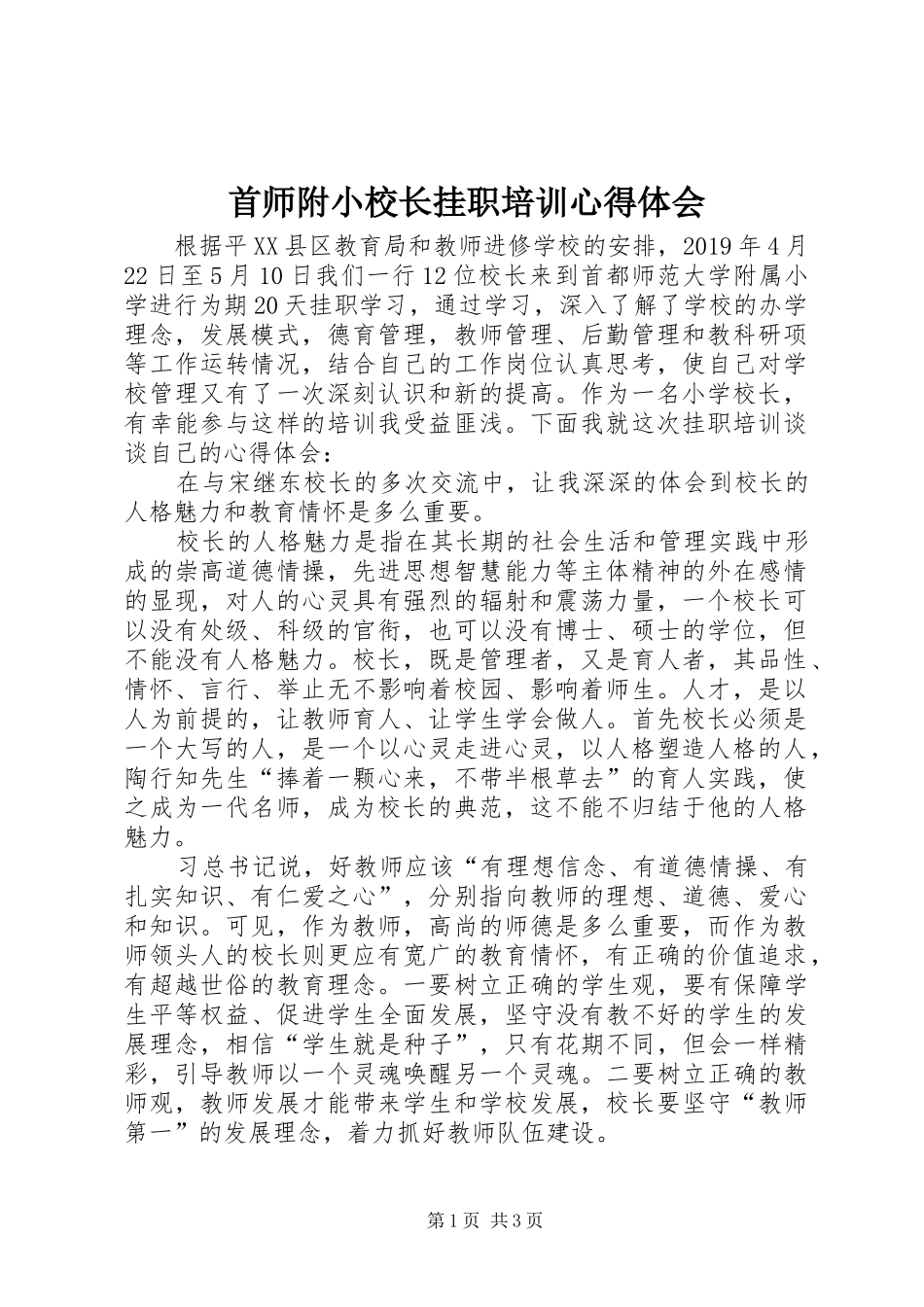 首师附小校长挂职培训心得体会

根据平XX县区教育局和教师进修学校的安排，2019年4月22日至5月10日我们一行12位校长来到首都师范大学附属小学进行为期20天挂职学习，通过学习，深入了解了学校的办学理念，发展模式，德育管理，教师管理、后勤管理和教科研项等工作运转情况，结合自己的工作岗位认真思考，使自己对学校管理又有了一次深刻认识和新的提高。作为一名小学校长，有幸能参与这样的培训我受益匪浅。下面我就这次挂职培训谈谈自己的心得体会：

在与宋继东校长的多次交流中，让我深深的体会到校长的人格魅力和教育情怀是多么重要。

校长的人格魅力是指在其长期的社会生活和管理实践中形成的崇高道德情操，先进思想智慧能力等主体精神的外在感情的显现，对人的心灵具有强烈的辐射和震荡力量，一个校长可以没有处级、科级的官衔，也可以没有博士、硕士的学位，但不能没有人格魅力。校长，既是管理者，又是育人者，其品性、情怀、言行、举止无不影响着校园、影响着师生。人才，是以人为前提的，让教师育人、让学生学会做人。首先校长必须是一个大写的人，是一个以心灵走进心灵，以人格塑造人格的人，陶行知先生“捧着一颗心来，不带半根草去”的育人实践，使之成为一代名师，成为校长的典范，这不能不归结于他的人格魅力。

习总书记说，好教师应该“有理想信念、有道德情操、有扎实知识、有仁爱之心”，分别指向教师的理想、道德、爱心和知识。可见，作为教师，高尚的师德是多么重要，而作为教师领头人的校长则更应有宽广的教育情怀，有正确的价值追求，有超越世俗的教育理念。一要树立正确的学生观，要有保障学生平等权益、促进学生全面发展，坚守没有教不好的学生的发展理念，相信“学生就是种子”，只有花期不同，但会一样精彩，引导教师以一个灵魂唤醒另一个灵魂。二要树立正确的教师观，教师发展才能带来学生和学校发展，校长要坚守“教师第一”的发展理念，着力抓好教师队伍建设。

第1页 共3页